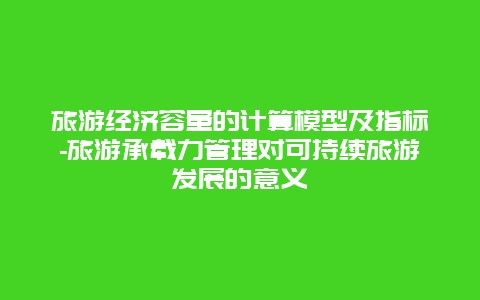 旅游经济容量的计算模型及指标-旅游承载力管理对可持续旅游发展的意义